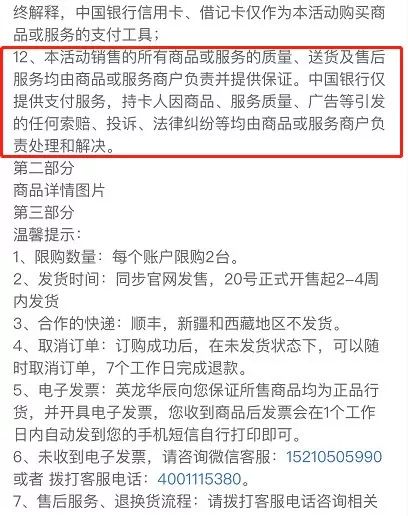 终解释，中国银行信用卡、借记卡仅作为本活动购买商品或服务的支付工具；

12、本活动销售的所有商品或服务的质量、送货及售后服务均由商品或服务商户负责并提供保证。中国银行仅提供支付服务，持卡人因商品、服务质量、广告等引发的任何索赔、投诉、法律纠纷等均由商品或服务商户负责处理和解决。

第二部分

商品详情图片

第三部分

温馨提示：

1、限购数量：每个账户限购2台。

2、发货时间：同步官网发售，20号正式开售起2-4周内发货

3、合作的快递：顺丰，新疆和西藏地区不发货。

4、取消订单：订购成功后，在未发货状态下，可以随时取消订单，7个工作日完成退款。

5、电子发票：英龙华辰向您保证所售商品均为正品行货，并开具电子发票，您收到商品后发票会在1个工作日内自动发到您的手机短信自行打印即可。

6、未收到电子发票，请咨询微信客服：15210505990 或者 拨打客服电话：4001115380。

7、售后服务、退换货流程：请拨打客服电话咨询相关